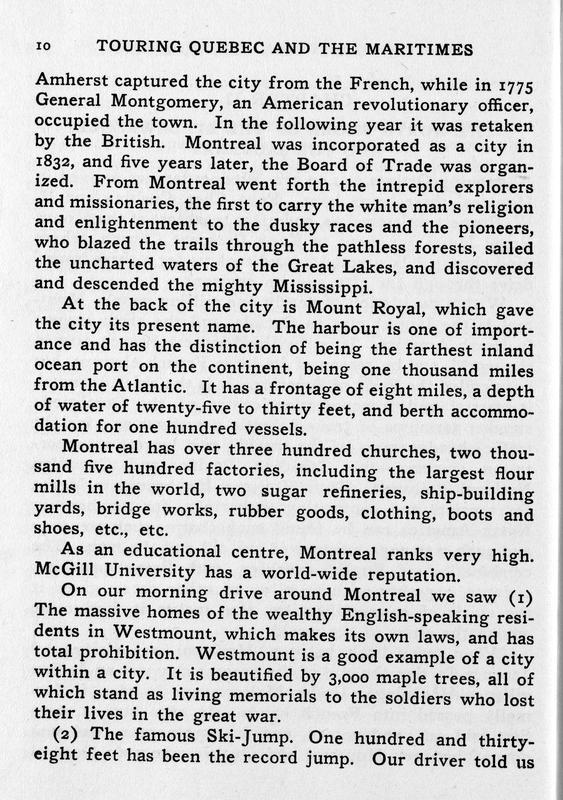 10 TOURING QUEBEC AND THE MARITIMES

Amherst captured the city from the French, while in 1775 General Montgomery, an American revolutionary officer, occupied the town. In the following year it was retaken by the British. Montreal was incorporated as a city in 1832, and five years later, the Board of Trade was organized. From Montreal went forth the intrepid explorers and missionaries, the first to carry the white man's religion and enlightenment to the dusky races and the pioneers, who blazed the trails through the pathless forests, sailed the uncharted waters of the Great Lakes, and discovered and descended the mighty Mississippi.

At the back of the city is Mount Royal, which gave the city its present name. The harbour is one of importance and has the distinction of being the farthest inland ocean port on the continent, being one thousand miles from the Atlantic. It has a frontage of eight miles, a depth of water of twenty-five to thirty feet, and berth accommodation for one hundred vessels.

Montreal has over three hundred churches, two thousand five hundred factories, including the largest flour mills in the world, two sugar refineries, ship-building yards, bridge works, rubber goods, clothing, boots and shoes, etc., etc.

As an educational centre, Montreal ranks very high. McGill University has a world-wide reputation.

On our morning drive around Montreal we saw (1) The massive homes of the wealthy English-speaking residents in Westmount, which makes its own laws, and has total prohibition. Westmount is a good example of a city within a city. It is beautified by 3,000 maple trees, all of which stand as living memorials to the soldiers who lost their lives in the great war.

(2) The famous Ski-Jump. One hundred and thirty-eight feet has been the record jump. Our driver told us